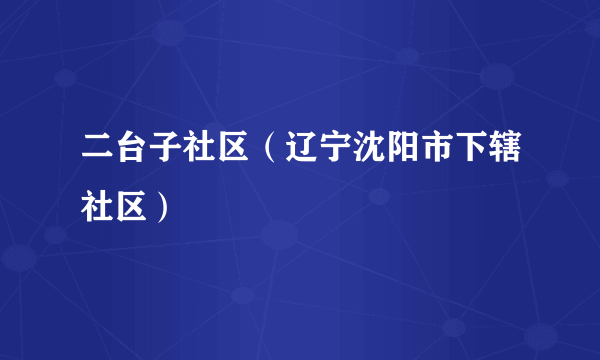 二台子社区（辽宁沈阳市下辖社区）